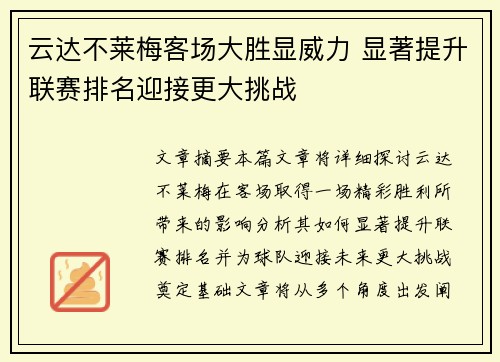 云达不莱梅客场大胜显威力 显著提升联赛排名迎接更大挑战

文章摘要本篇文章将详细探讨云达不莱梅在客场取得一场精彩胜利所带来的影响分析其如何显著提升联赛排名并为球队迎接未来更大挑战奠定基础文章将从多个角度出发阐